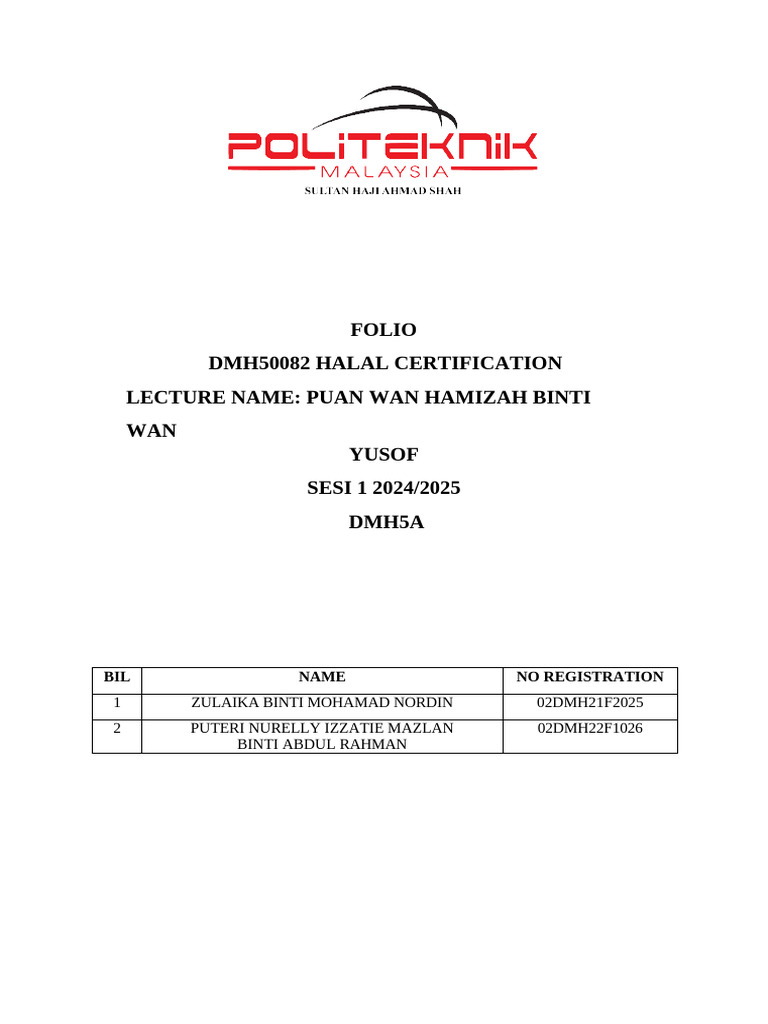 POLITEKNIK
MALAYSIA
SULTAN HAJI AHMAD SHAH

FOLIO

DMH50082 HALAL CERTIFICATION

LECTURE NAME: PUAN WAN HAMIZAH BINTI WAN

YUSOF

SESI 1 2024/2025

DMH5A

| BIL | NAME | NO REGISTRATION |
|---|---|---|
| 1 | ZULAIKA BINTI MOHAMAD NORDIN | 02DMH21F2025 |
| 2 | PUTERI NURELLY IZZATIE MAZLAN BINTI ABDUL RAHMAN | 02DMH22F1026 |